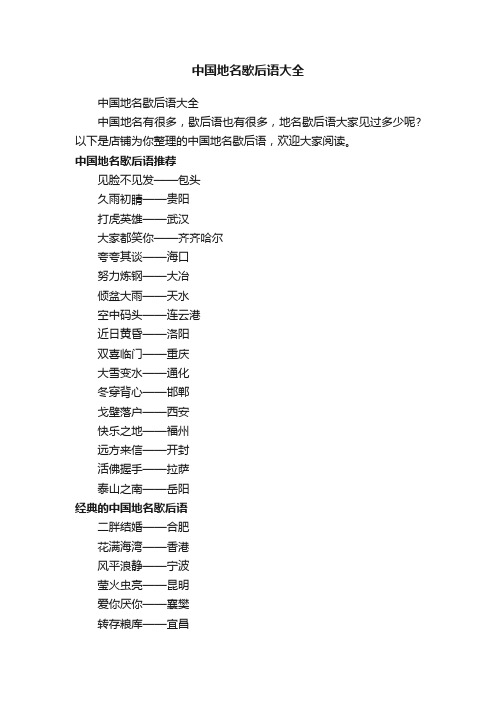 中国地名歇后语大全

中国地名歇后语大全

中国地名有很多，歇后语也有很多，地名歇后语大家见过多少呢？以下是店铺为你整理的中国地名歇后语，欢迎大家阅读。

中国地名歇后语推荐

见脸不见发——包头

久雨初晴——贵阳

打虎英雄——武汉

大家都笑你——齐齐哈尔

夸夸其谈——海口

努力炼钢——大冶

倾盆大雨——天水

空中码头——连云港

近日黄昏——洛阳

双喜临门——重庆

大雪变水——通化

冬穿背心——邯郸

戈壁落户——西安

快乐之地——福州

远方来信——开封

活佛握手——拉萨

泰山之南——岳阳

经典的中国地名歇后语

二胖结婚——合肥

花满海湾——香港

风平浪静——宁波

萤火虫亮——昆明

爱你厌你——襄樊

转存粮库——宜昌